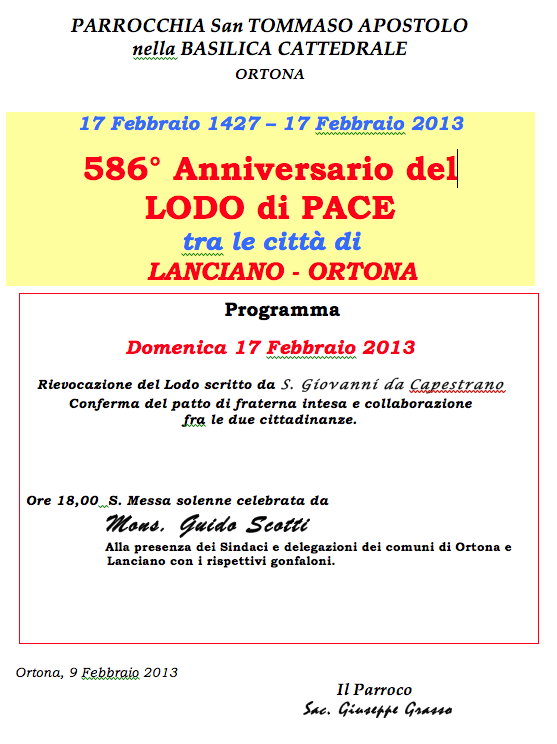 PARROCCHIA San TOMMASO APOSTOLO
nella BASILICA CATTEDRALE
ORTONA

17 Febbraio 1427 – 17 Febbraio 2013

586° Anniversario del
LODO di PACE
tra le città di
LANCIANO - ORTONA

Programma

Domenica 17 Febbraio 2013

Rievocazione del Lodo scritto da S. Giovanni da Capestrano
Conferma del patto di fraterna intesa e collaborazione
fra le due cittadinanze.

Ore 18,00 S. Messa solenne celebrata da
Mons. Guido Scotti
Alla presenza dei Sindaci e delegazioni dei comuni di Ortona e Lanciano con i rispettivi gonfaloni.

Ortona, 9 Febbraio 2013

Il Parroco
Sac. Giuseppe Grasso